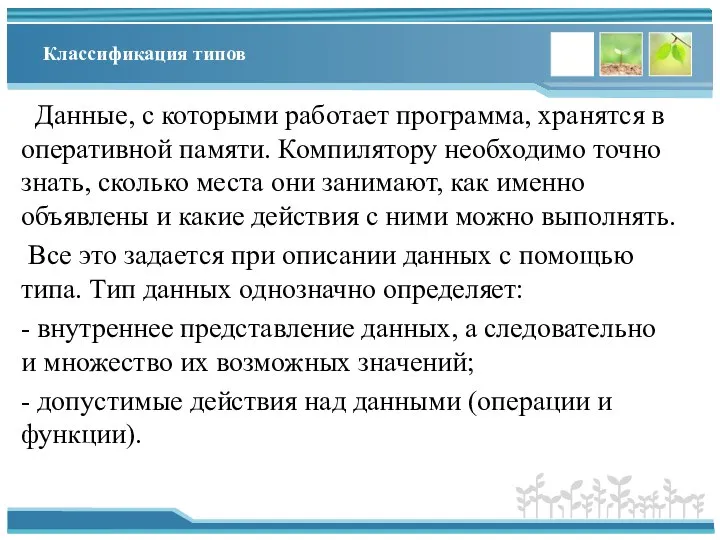 Классификация типов

Данные, с которыми работает программа, хранятся в оперативной памяти. Компилятору необходимо точно знать, сколько места они занимают, как именно объявлены и какие действия с ними можно выполнять.

Все это задается при описании данных с помощью типа. Тип данных однозначно определяет:

- внутреннее представление данных, а следовательно и множество их возможных значений;

- допустимые действия над данными (операции и функции).